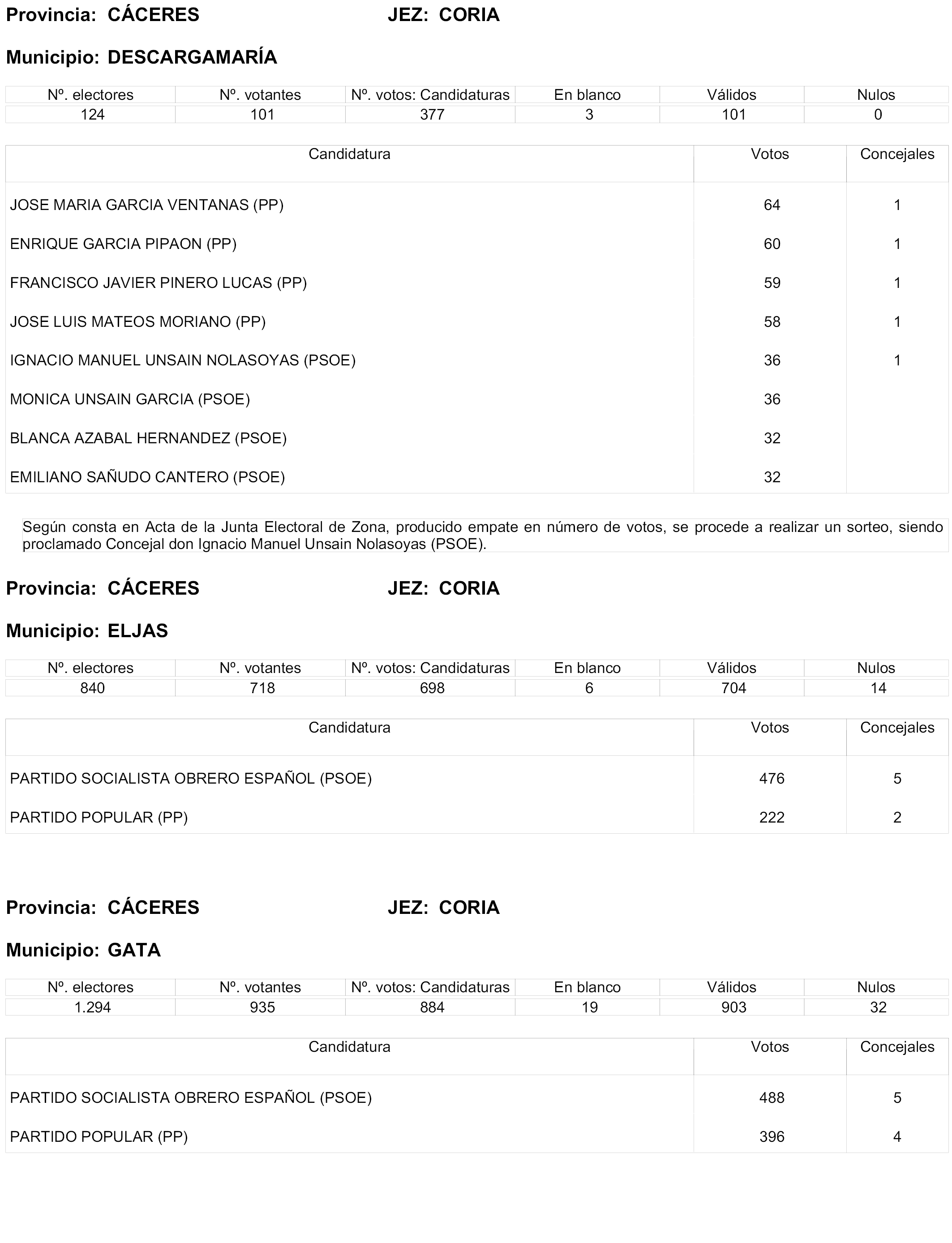 Provincia: CÁCERES JEZ: CORIA

Municipio: DESCARGAMARÍA

| Nº. electores | Nº. votantes | Nº. votos: Candidaturas | En blanco | Válidos | Nulos |
|---|---|---|---|---|---|
| 124 | 101 | 377 | 3 | 101 | 0 |

| Candidatura | Votos | Concejales |
|---|---|---|
| JOSE MARIA GARCIA VENTANAS (PP) | 64 | 1 |
| ENRIQUE GARCIA PIPAON (PP) | 60 | 1 |
| FRANCISCO JAVIER PINERO LUCAS (PP) | 59 | 1 |
| JOSE LUIS MATEOS MORIANO (PP) | 58 | 1 |
| IGNACIO MANUEL UNSAIN NOLASOYAS (PSOE) | 36 | 1 |
| MONICA UNSAIN GARCIA (PSOE) | 36 | |
| BLANCA AZABAL HERNANDEZ (PSOE) | 32 | |
| EMILIANO SAÑUDO CANTERO (PSOE) | 32 | |

Según consta en Acta de la Junta Electoral de Zona, producido empate en número de votos, se procede a realizar un sorteo, siendo proclamado Concejal don Ignacio Manuel Unsain Nolasoyas (PSOE).

Provincia: CÁCERES JEZ: CORIA

Municipio: ELJAS

| Nº. electores | Nº. votantes | Nº. votos: Candidaturas | En blanco | Válidos | Nulos |
|---|---|---|---|---|---|
| 840 | 718 | 698 | 6 | 704 | 14 |

| Candidatura | Votos | Concejales |
|---|---|---|
| PARTIDO SOCIALISTA OBRERO ESPAÑOL (PSOE) | 476 | 5 |
| PARTIDO POPULAR (PP) | 222 | 2 |

Provincia: CÁCERES JEZ: CORIA

Municipio: GATA

| Nº. electores | Nº. votantes | Nº. votos: Candidaturas | En blanco | Válidos | Nulos |
|---|---|---|---|---|---|
| 1.294 | 935 | 884 | 19 | 903 | 32 |

| Candidatura | Votos | Concejales |
|---|---|---|
| PARTIDO SOCIALISTA OBRERO ESPAÑOL (PSOE) | 488 | 5 |
| PARTIDO POPULAR (PP) | 396 | 4 |